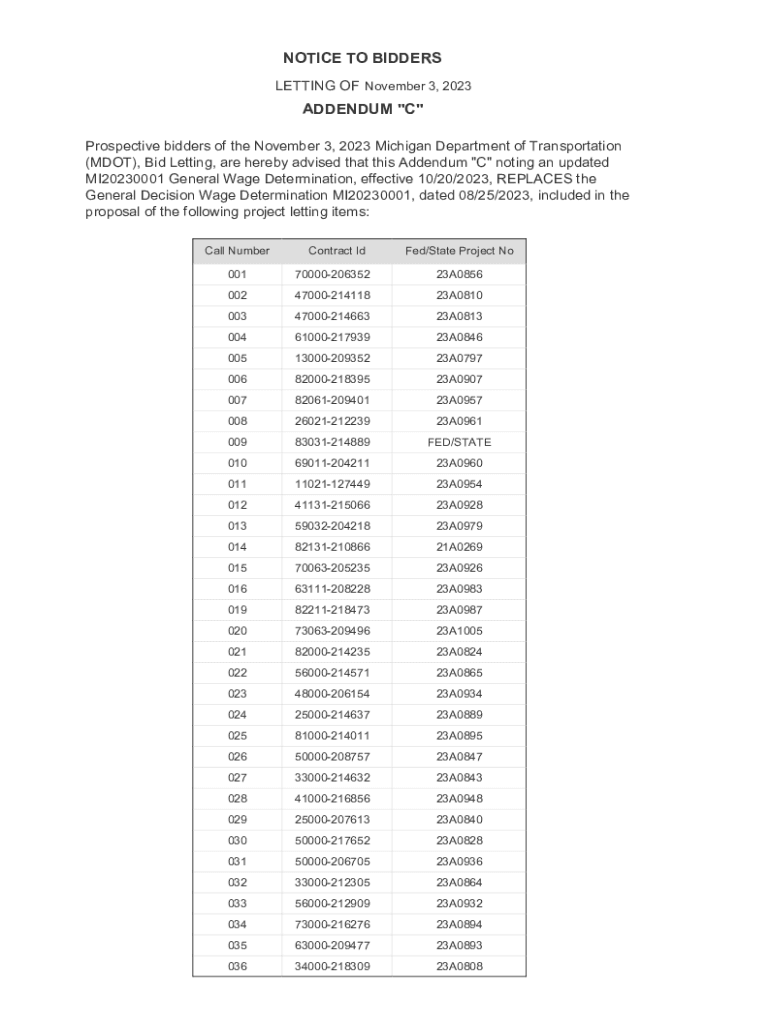 NOTICE TO BIDDERS

LETTING OF November 3, 2023

ADDENDUM "C"

Prospective bidders of the November 3, 2023 Michigan Department of Transportation (MDOT), Bid Letting, are hereby advised that this Addendum "C" noting an updated MI20230001 General Wage Determination, effective 10/20/2023, REPLACES the General Decision Wage Determination MI20230001, dated 08/25/2023, included in the proposal of the following project letting items:

| Call Number | Contract Id | Fed/State Project No |
|---|---|---|
| 001 | 70000-206352 | 23A0856 |
| 002 | 47000-214118 | 23A0810 |
| 003 | 47000-214663 | 23A0813 |
| 004 | 61000-217939 | 23A0846 |
| 005 | 13000-209352 | 23A0797 |
| 006 | 82000-218395 | 23A0907 |
| 007 | 82061-209401 | 23A0957 |
| 008 | 26021-212239 | 23A0961 |
| 009 | 83031-214889 | FED/STATE |
| 010 | 69011-204211 | 23A0960 |
| 011 | 11021-127449 | 23A0954 |
| 012 | 41131-215066 | 23A0928 |
| 013 | 59032-204218 | 23A0979 |
| 014 | 82131-210866 | 21A0269 |
| 015 | 70063-205235 | 23A0926 |
| 016 | 63111-208228 | 23A0983 |
| 019 | 82211-218473 | 23A0987 |
| 020 | 73063-209496 | 23A1005 |
| 021 | 82000-214235 | 23A0824 |
| 022 | 56000-214571 | 23A0865 |
| 023 | 48000-206154 | 23A0934 |
| 024 | 25000-214637 | 23A0889 |
| 025 | 81000-214011 | 23A0895 |
| 026 | 50000-208757 | 23A0847 |
| 027 | 33000-214632 | 23A0843 |
| 028 | 41000-216856 | 23A0948 |
| 029 | 25000-207613 | 23A0840 |
| 030 | 50000-217652 | 23A0828 |
| 031 | 50000-206705 | 23A0936 |
| 032 | 33000-212305 | 23A0864 |
| 033 | 56000-212909 | 23A0932 |
| 034 | 73000-216276 | 23A0894 |
| 035 | 63000-209477 | 23A0893 |
| 036 | 34000-218309 | 23A0808 |